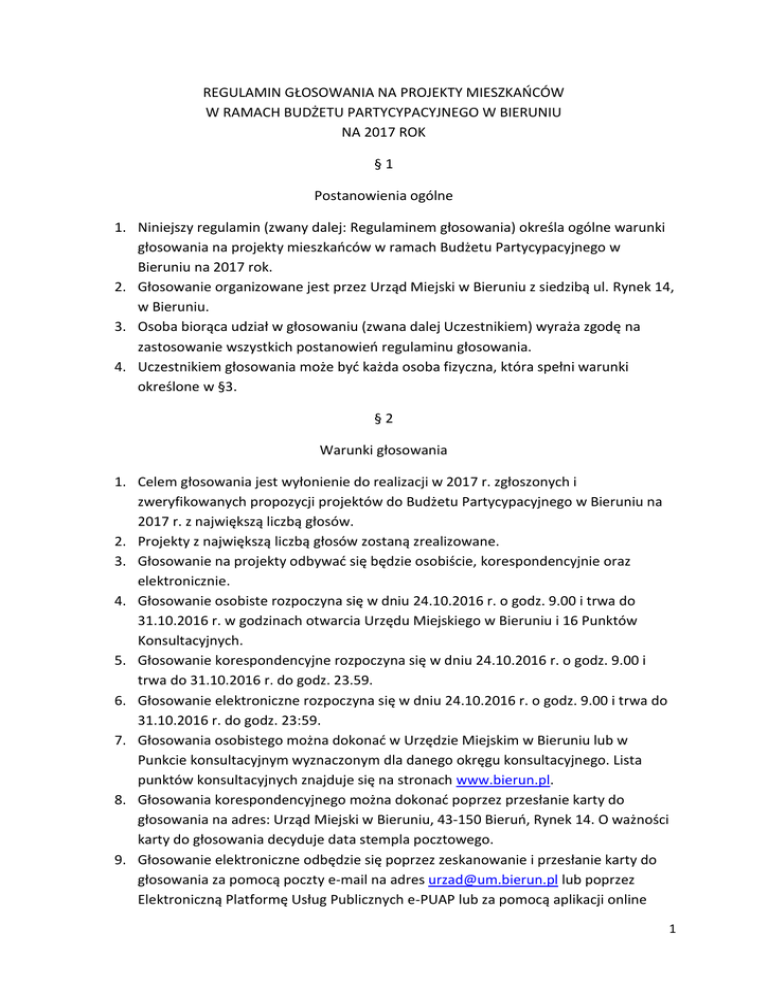 REGULAMIN GŁOSOWANIA NA PROJEKTY MIESZKAŃCÓW
W RAMACH BUDŻETU PARTYCYPACYJNEGO W BIERUNIU
NA 2017 ROK

§ 1

Postanowienia ogólne

1. Niniejszy regulamin (zwany dalej: Regulaminem głosowania) określa ogólne warunki głosowania na projekty mieszkańców w ramach Budżetu Partycypacyjnego w Bieruniu na 2017 rok.
2. Głosowanie organizowane jest przez Urząd Miejski w Bieruniu z siedzibą ul. Rynek 14, w Bieruniu.
3. Osoba biorąca udział w głosowaniu (zwana dalej Uczestnikiem) wyraża zgodę na zastosowanie wszystkich postanowień regulaminu głosowania.
4. Uczestnikiem głosowania może być każda osoba fizyczna, która spełni warunki określone w §3.

§ 2

Warunki głosowania

1. Celem głosowania jest wyłonienie do realizacji w 2017 r. zgłoszonych i zweryfikowanych propozycji projektów do Budżetu Partycypacyjnego w Bieruniu na 2017 r. z największą liczbą głosów.
2. Projekty z największą liczbą głosów zostaną zrealizowane.
3. Głosowanie na projekty odbywać się będzie osobiście, korespondencyjnie oraz elektronicznie.
4. Głosowanie osobiste rozpoczyna się w dniu 24.10.2016 r. o godz. 9.00 i trwa do 31.10.2016 r. w godzinach otwarcia Urzędu Miejskiego w Bieruniu i 16 Punktów Konsultacyjnych.
5. Głosowanie korespondencyjne rozpoczyna się w dniu 24.10.2016 r. o godz. 9.00 i trwa do 31.10.2016 r. do godz. 23.59.
6. Głosowanie elektroniczne rozpoczyna się w dniu 24.10.2016 r. o godz. 9.00 i trwa do 31.10.2016 r. do godz. 23:59.
7. Głosowania osobistego można dokonać w Urzędzie Miejskim w Bieruniu lub w Punkcie konsultacyjnym wyznaczonym dla danego okręgu konsultacyjnego. Lista punktów konsultacyjnych znajduje się na stronach www.bierun.pl.
8. Głosowania korespondencyjnego można dokonać poprzez przesłanie karty do głosowania na adres: Urząd Miejski w Bieruniu, 43-150 Bieruń, Rynek 14. O ważności karty do głosowania decyduje data stempla pocztowego.
9. Głosowanie elektroniczne odbędzie się poprzez zeskanowanie i przesłanie karty do głosowania za pomocą poczty e-mail na adres urzad@um.bierun.pl lub poprzez Elektroniczną Platformę Usług Publicznych e-PUAP lub za pomocą aplikacji online

1